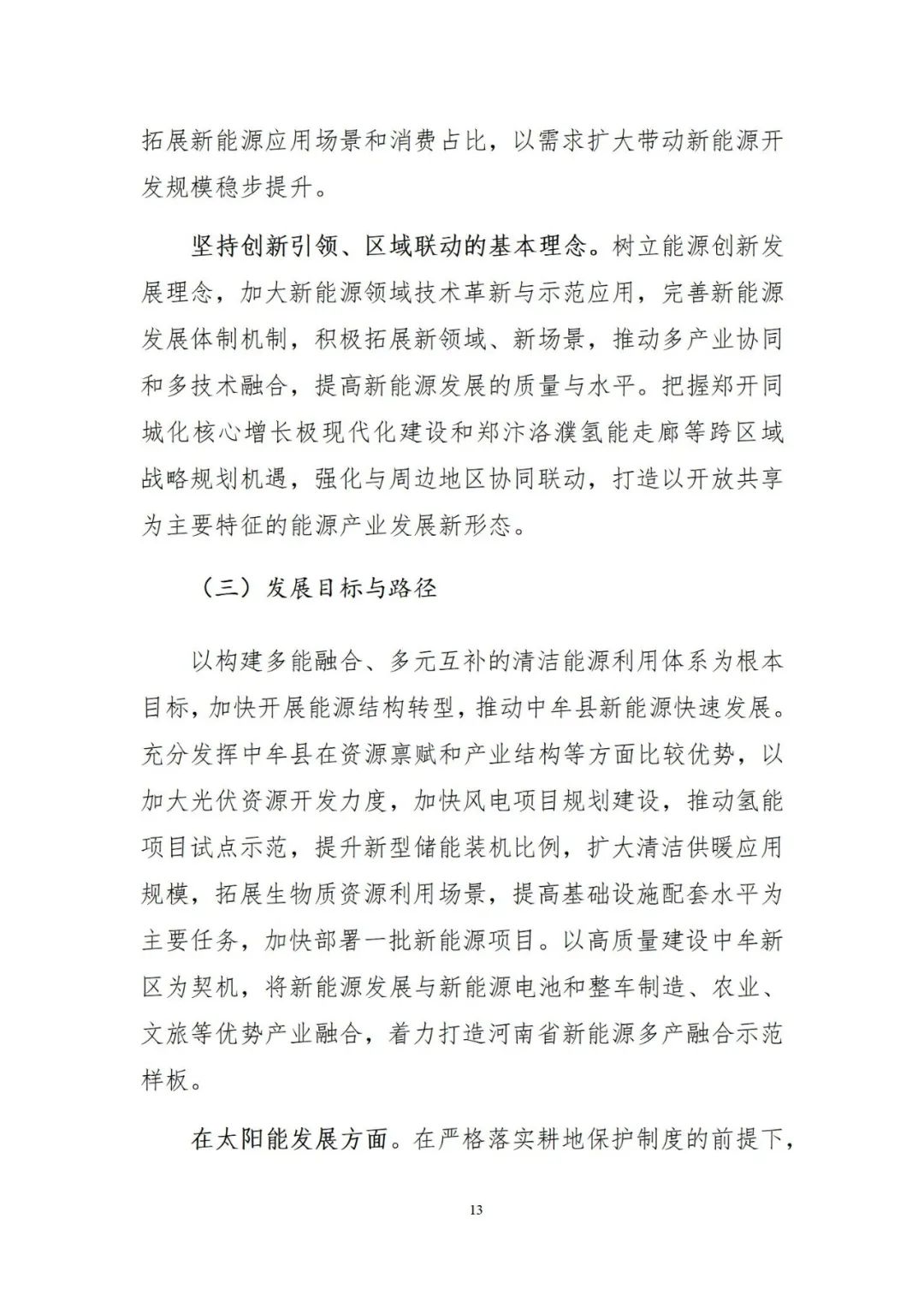 拓展新能源应用场景和消费占比，以需求扩大带动新能源开发规模稳步提升。

坚持创新引领、区域联动的基本理念。树立能源创新发展理念，加大新能源领域技术革新与示范应用，完善新能源发展体制机制，积极拓展新领域、新场景，推动多产业协同和多技术融合，提高新能源发展的质量与水平。把握郑开同城化核心增长极现代化建设和郑汴洛濮氢能走廊等跨区域战略规划机遇，强化与周边地区协同联动，打造以开放共享为主要特征的能源产业发展新形态。

（三）发展目标与路径

以构建多能融合、多元互补的清洁能源利用体系为根本目标，加快开展能源结构转型，推动中牟县新能源快速发展。充分发挥中牟县在资源禀赋和产业结构等方面比较优势，以加大光伏资源开发力度，加快风电项目规划建设，推动氢能项目试点示范，提升新型储能装机比例，扩大清洁供暖应用规模，拓展生物质资源利用场景，提高基础设施配套水平为主要任务，加快部署一批新能源项目。以高质量建设中牟新区为契机，将新能源发展与新能源电池和整车制造、农业、文旅等优势产业融合，着力打造河南省新能源多产融合示范样板。

在太阳能发展方面。在严格落实耕地保护制度的前提下，

13